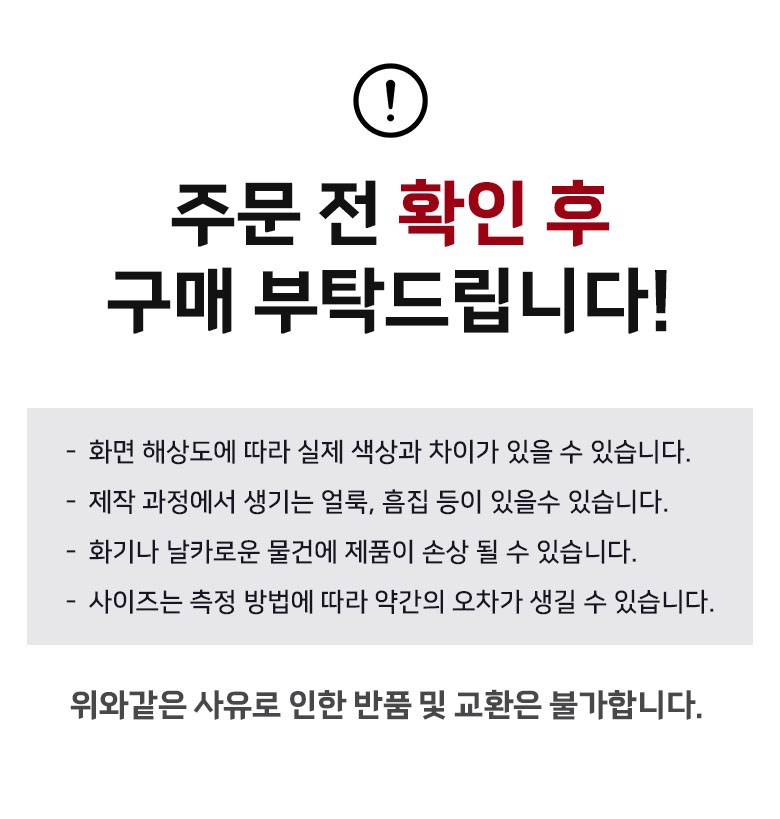 !

주문 전 확인 후
구매 부탁드립니다!

- 화면 해상도에 따라 실제 색상과 차이가 있을 수 있습니다.
- 제작 과정에서 생기는 얼룩, 흠집 등이 있을수 있습니다.
- 화기나 날카로운 물건에 제품이 손상 될 수 있습니다.
- 사이즈는 측정 방법에 따라 약간의 오차가 생길 수 있습니다.

위와같은 사유로 인한 반품 및 교환은 불가합니다.